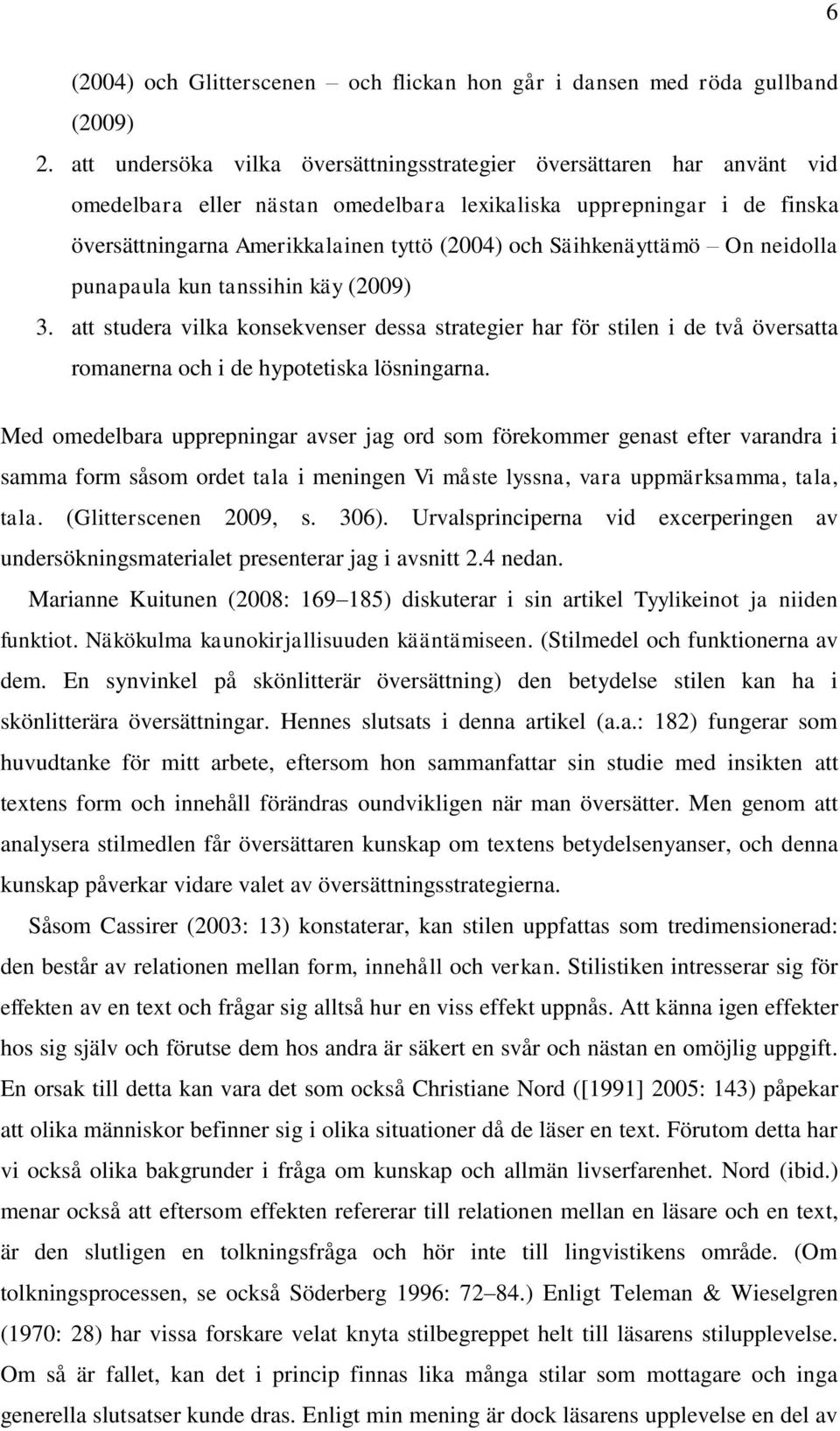 6

(2004) och Glitterscenen – och flickan hon går i dansen med röda gullband (2009)

2. att undersöka vilka översättningsstrategier översättaren har använt vid omedelbara eller nästan omedelbara lexikaliska upprepningar i de finska översättningarna Amerikkalainen tyttö (2004) och Säihkenäyttämö – On neidolla punapaula kun tanssihin käy (2009)

3. att studera vilka konsekvenser dessa strategier har för stilen i de två översatta romanerna och i de hypotetiska lösningarna.

Med omedelbara upprepningar avser jag ord som förekommer genast efter varandra i samma form såsom ordet tala i meningen Vi måste lyssna, vara uppmärksamma, tala, tala. (Glitterscenen 2009, s. 306). Urvalsprinciperna vid excerperingen av undersökningsmaterialet presenterar jag i avsnitt 2.4 nedan.

Marianne Kuitunen (2008: 169–185) diskuterar i sin artikel Tyylikeinot ja niiden funktiot. Näkökulma kaunokirjallisuuden kääntämiseen. (Stilmedel och funktionerna av dem. En synvinkel på skönlitterär översättning) den betydelse stilen kan ha i skönlitterära översättningar. Hennes slutsats i denna artikel (a.a.: 182) fungerar som huvudtanke för mitt arbete, eftersom hon sammanfattar sin studie med insikten att textens form och innehåll förändras oundvikligen när man översätter. Men genom att analysera stilmedlen får översättaren kunskap om textens betydelsenyanser, och denna kunskap påverkar vidare valet av översättningsstrategierna.

Såsom Cassirer (2003: 13) konstaterar, kan stilen uppfattas som tredimensionerad: den består av relationen mellan form, innehåll och verkan. Stilistiken intresserar sig för effekten av en text och frågar sig alltså hur en viss effekt uppnås. Att känna igen effekter hos sig själv och förutse dem hos andra är säkert en svår och nästan en omöjlig uppgift. En orsak till detta kan vara det som också Christiane Nord ([1991] 2005: 143) påpekar att olika människor befinner sig i olika situationer då de läser en text. Förutom detta har vi också olika bakgrunder i fråga om kunskap och allmän livserfarenhet. Nord (ibid.) menar också att eftersom effekten refererar till relationen mellan en läsare och en text, är den slutligen en tolkningsfråga och hör inte till lingvistikens område. (Om tolkningsprocessen, se också Söderberg 1996: 72–84.) Enligt Teleman & Wieselgren (1970: 28) har vissa forskare velat knyta stilbegreppet helt till läsarens stilupplevelse. Om så är fallet, kan det i princip finnas lika många stilar som mottagare och inga generella slutsatser kunde dras. Enligt min mening är dock läsarens upplevelse en del av